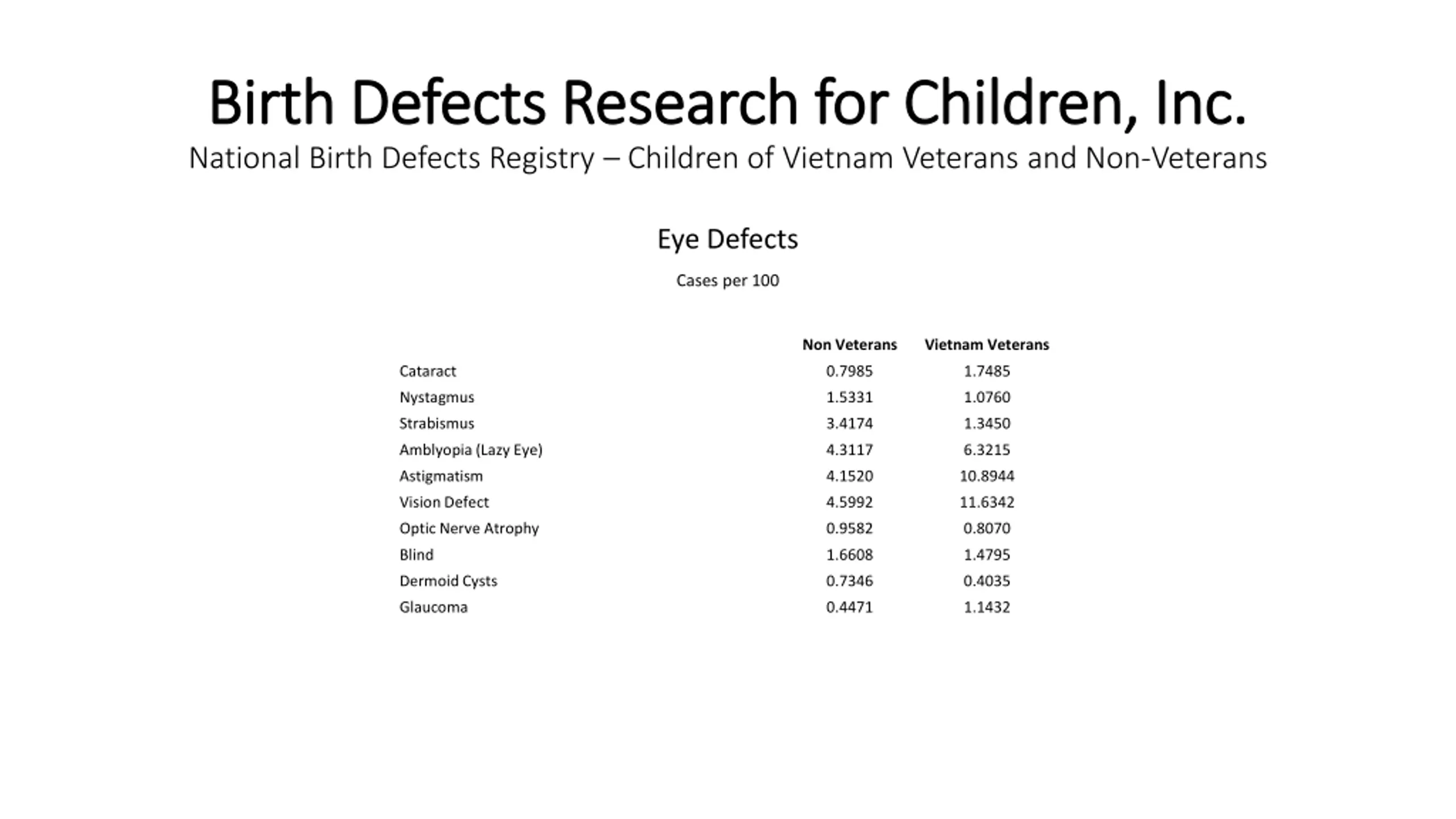 Birth Defects Research for Children, Inc.

National Birth Defects Registry – Children of Vietnam Veterans and Non-Veterans

Eye Defects

Cases per 100

| | Non Veterans | Vietnam Veterans |
|---|---|---|
| Cataract | 0.7985 | 1.7485 |
| Nystagmus | 1.5331 | 1.0760 |
| Strabismus | 3.4174 | 1.3450 |
| Amblyopia (Lazy Eye) | 4.3117 | 6.3215 |
| Astigmatism | 4.1520 | 10.8944 |
| Vision Defect | 4.5992 | 11.6342 |
| Optic Nerve Atrophy | 0.9582 | 0.8070 |
| Blind | 1.6608 | 1.4795 |
| Dermoid Cysts | 0.7346 | 0.4035 |
| Glaucoma | 0.4471 | 1.1432 |